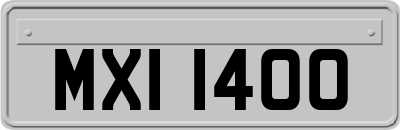 MXI 1400